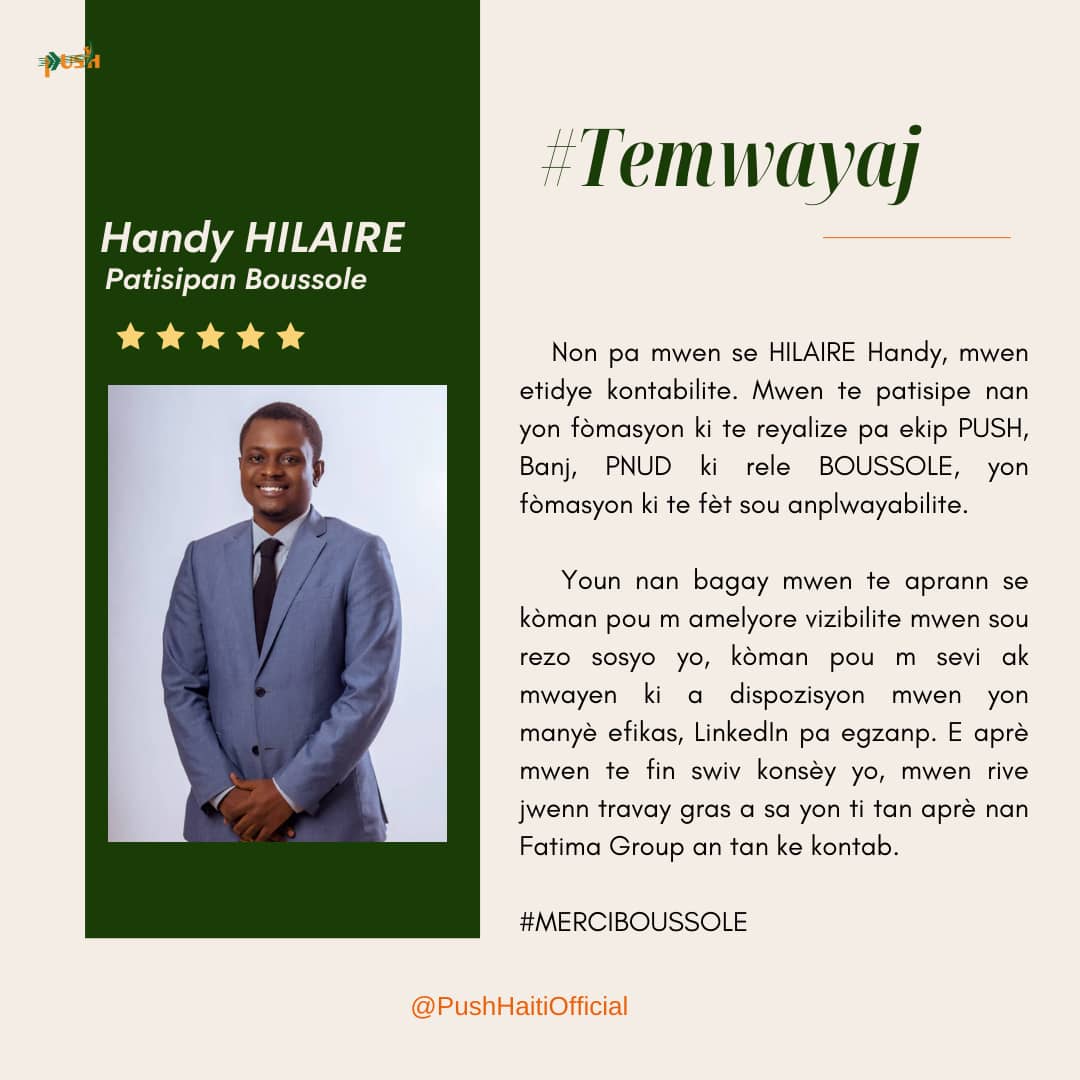 PUSH

Handy HILAIRE
Patisipan Boussole

#Temwayaj

Non pa mwen se HILAIRE Handy, mwen etidye kontabilite. Mwen te patisipe nan yon fòmasyon ki te reyalize pa ekip PUSH, Banj, PNUD ki rele BOUSSOLE, yon fòmasyon ki te fèt sou anplwayabilite.

Youn nan bagay mwen te aprann se kòman pou m amelyore vizibilite mwen sou rezo sosyo yo, kòman pou m sevi ak mwayen ki a dispozisyon mwen yon manyè efikas, LinkedIn pa egzanp. E aprè mwen te fin swiv konsèy yo, mwen rive jwenn travay gras a sa yon ti tan aprè nan Fatima Group an tan ke kontab.

#MERCIBOUSSOLE

@PushHaitiOfficial